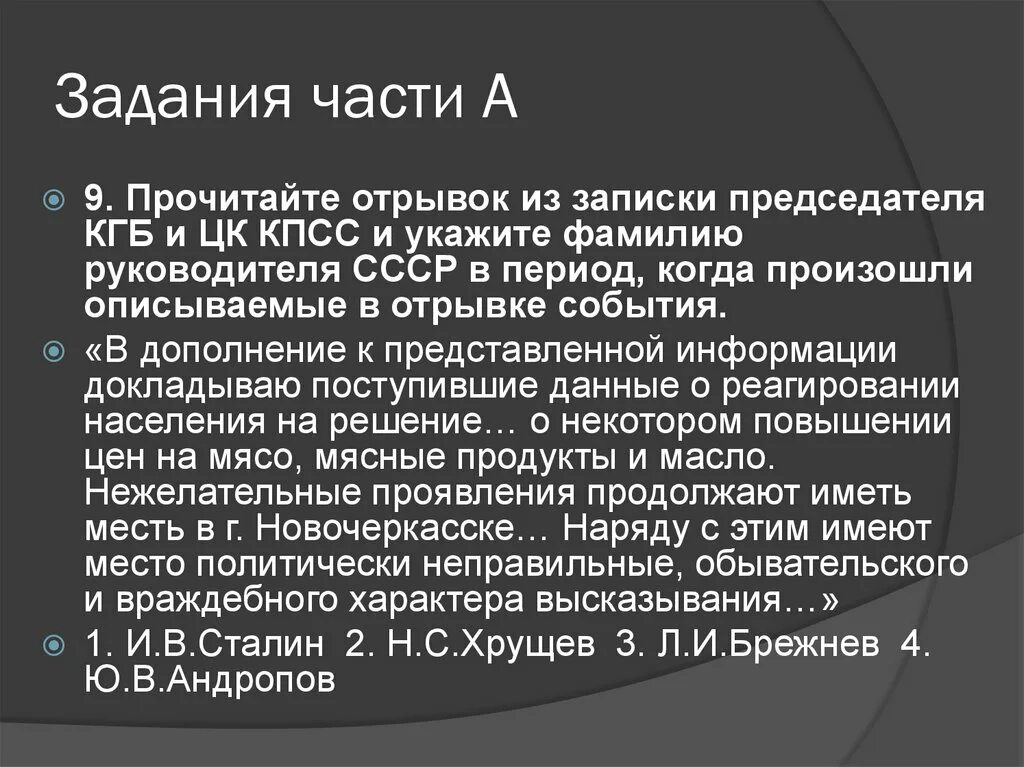 Задания части А

9. Прочитайте отрывок из записки председателя КГБ и ЦК КПСС и укажите фамилию руководителя СССР в период, когда произошли описываемые в отрывке события.

«В дополнение к представленной информации докладываю поступившие данные о реагировании населения на решение… о некотором повышении цен на мясо, мясные продукты и масло. Нежелательные проявления продолжают иметь месть в г. Новочеркасске… Наряду с этим имеют место политически неправильные, обывательского и враждебного характера высказывания…»

1. И.В.Сталин 2. Н.С.Хрущев 3. Л.И.Брежнев 4. Ю.В.Андропов